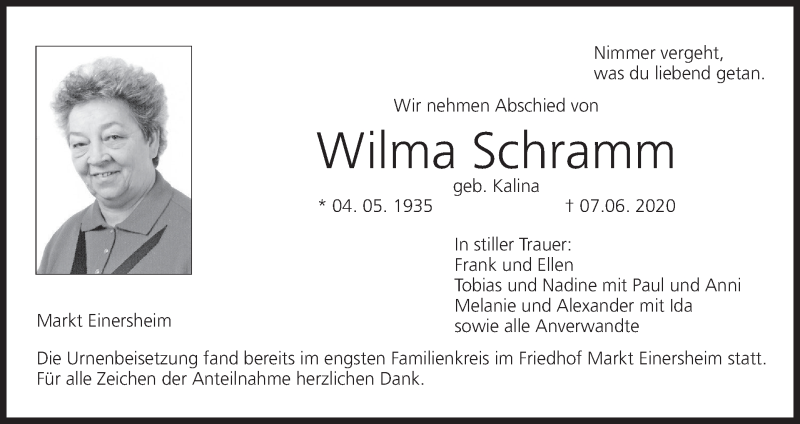 Nimmer vergeht,
was du liebend getan.

Wir nehmen Abschied von

Wilma Schramm

geb. Kalina

* 04. 05. 1935 † 07.06. 2020

In stiller Trauer:
Frank und Ellen
Tobias und Nadine mit Paul und Anni
Melanie und Alexander mit Ida
sowie alle Anverwandte

Markt Einersheim

Die Urnenbeisetzung fand bereits im engsten Familienkreis im Friedhof Markt Einersheim statt. Für alle Zeichen der Anteilnahme herzlichen Dank.